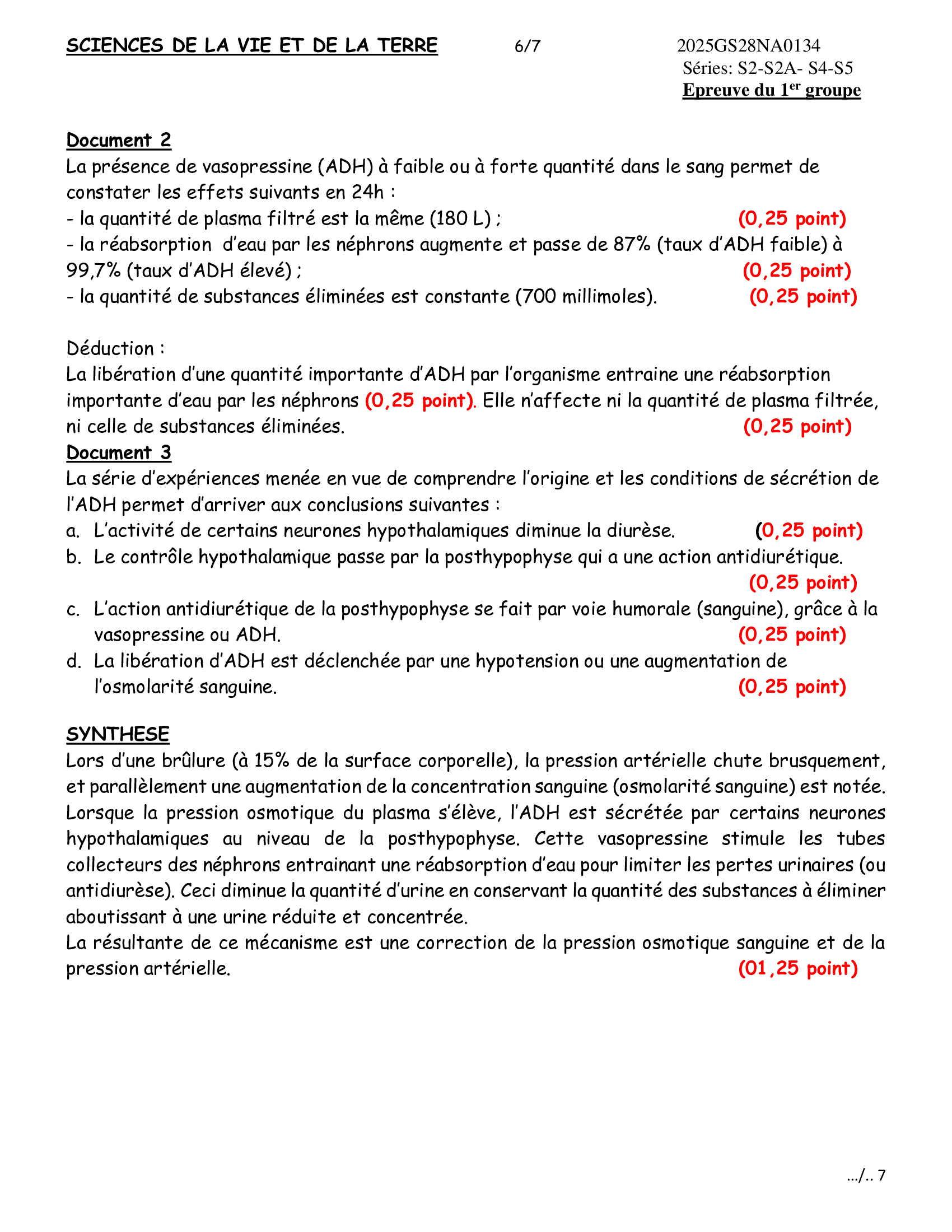 SCIENCES DE LA VIE ET DE LA TERRE 6/7 2025GS28NA0134
Séries: S2-S2A- S4-S5
Epreuve du 1$^{er}$ groupe

Document 2
La présence de vasopressine (ADH) à faible ou à forte quantité dans le sang permet de constater les effets suivants en 24h :
- la quantité de plasma filtré est la même (180 L) ; (0,25 point)
- la réabsorption d'eau par les néphrons augmente et passe de 87% (taux d'ADH faible) à 99,7% (taux d'ADH élevé) ; (0,25 point)
- la quantité de substances éliminées est constante (700 millimoles). (0,25 point)

Déduction :
La libération d'une quantité importante d'ADH par l'organisme entraine une réabsorption importante d'eau par les néphrons (0,25 point). Elle n'affecte ni la quantité de plasma filtrée, ni celle de substances éliminées. (0,25 point)
Document 3
La série d'expériences menée en vue de comprendre l'origine et les conditions de sécrétion de l'ADH permet d'arriver aux conclusions suivantes :
a. L'activité de certains neurones hypothalamiques diminue la diurèse. (0,25 point)
b. Le contrôle hypothalamique passe par la posthypophyse qui a une action antidiurétique. (0,25 point)
c. L'action antidiurétique de la posthypophyse se fait par voie humorale (sanguine), grâce à la vasopressine ou ADH. (0,25 point)
d. La libération d'ADH est déclenchée par une hypotension ou une augmentation de l'osmolarité sanguine. (0,25 point)

SYNTHESE
Lors d'une brûlure (à 15% de la surface corporelle), la pression artérielle chute brusquement, et parallèlement une augmentation de la concentration sanguine (osmolarité sanguine) est notée. Lorsque la pression osmotique du plasma s'élève, l'ADH est sécrétée par certains neurones hypothalamiques au niveau de la posthypophyse. Cette vasopressine stimule les tubes collecteurs des néphrons entrainant une réabsorption d'eau pour limiter les pertes urinaires (ou antidiurèse). Ceci diminue la quantité d'urine en conservant la quantité des substances à éliminer aboutissant à une urine réduite et concentrée.
La résultante de ce mécanisme est une correction de la pression osmotique sanguine et de la pression artérielle. (01,25 point)

.../.. 7